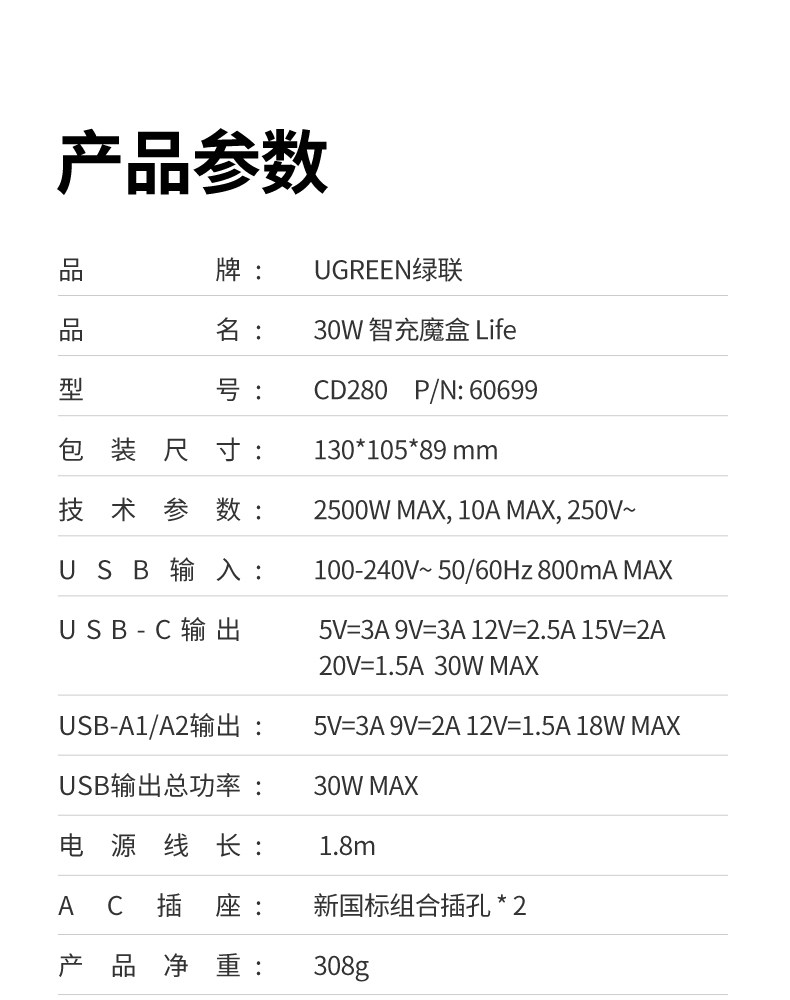 产品参数

| | |
|---|---|
| 品牌： | UGREEN绿联 |
| 品名： | 30W 智充魔盒 Life |
| 型号： | CD280 P/N: 60699 |
| 包装尺寸： | 130*105*89 mm |
| 技术参数： | 2500W MAX, 10A MAX, 250V~ |
| USB输入： | 100-240V~ 50/60Hz 800mA MAX |
| USB-C输出 | 5V=3A 9V=3A 12V=2.5A 15V=2A 20V=1.5A 30W MAX |
| USB-A1/A2输出： | 5V=3A 9V=2A 12V=1.5A 18W MAX |
| USB输出总功率： | 30W MAX |
| 电源线长： | 1.8m |
| AC插座： | 新国标组合插孔 * 2 |
| 产品净重： | 308g |